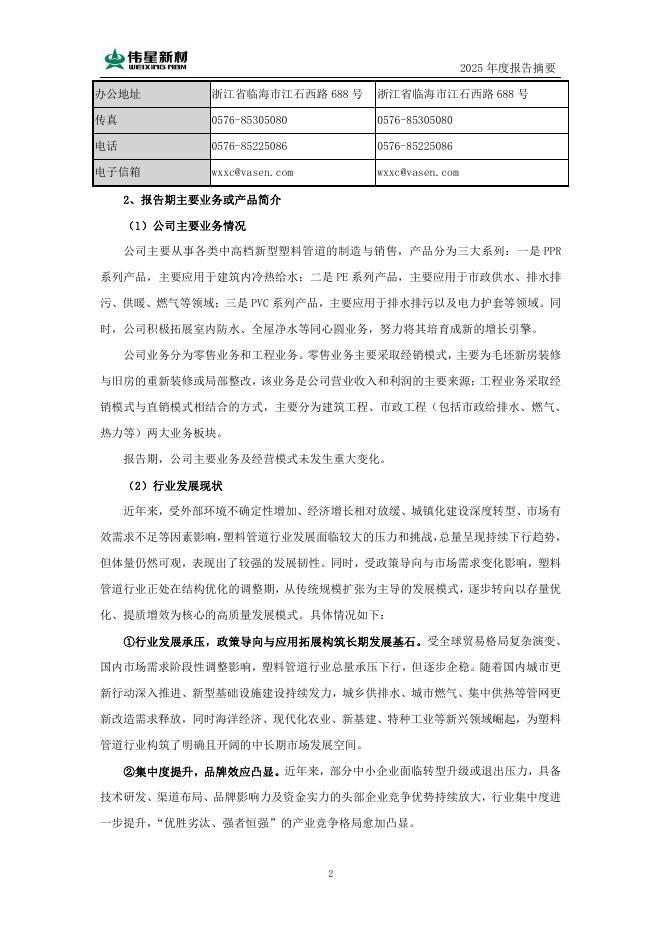 伟星新材
WEIXING NBM

2025 年度报告摘要

| 办公地址 | 浙江省临海市江石西路 688 号 | 浙江省临海市江石西路 688 号 |
|---|---|---|
| 传真 | 0576-85305080 | 0576-85305080 |
| 电话 | 0576-85225086 | 0576-85225086 |
| 电子信箱 | wxxc@vasen.com | wxxc@vasen.com |

2、报告期主要业务或产品简介

（1）公司主要业务情况

公司主要从事各类中高档新型塑料管道的制造与销售，产品分为三大系列：一是 PPR 系列产品，主要应用于建筑内冷热给水；二是 PE 系列产品，主要应用于市政供水、排水排污、供暖、燃气等领域；三是 PVC 系列产品，主要应用于排水排污以及电力护套等领域。同时，公司积极拓展室内防水、全屋净水等同心圆业务，努力将其培育成新的增长引擎。

公司业务分为零售业务和工程业务。零售业务主要采取经销模式，主要为毛坯新房装修与旧房的重新装修或局部整改，该业务是公司营业收入和利润的主要来源；工程业务采取经销模式与直销模式相结合的方式，主要分为建筑工程、市政工程（包括市政给排水、燃气、热力等）两大业务板块。

报告期，公司主要业务及经营模式未发生重大变化。

（2）行业发展现状

近年来，受外部环境不确定性增加、经济增长相对放缓、城镇化建设深度转型、市场有效需求不足等因素影响，塑料管道行业发展面临较大的压力和挑战，总量呈现持续下行趋势，但体量仍然可观，表现出了较强的发展韧性。同时，受政策导向与市场需求变化影响，塑料管道行业正处在结构优化的调整期，从传统规模扩张为主导的发展模式，逐步转向以存量优化、提质增效为核心的高质量发展模式。具体情况如下：

①行业发展承压，政策导向与应用拓展构筑长期发展基石。受全球贸易格局复杂演变、国内市场需求阶段性调整影响，塑料管道行业总量承压下行，但逐步企稳。随着国内城市更新行动深入推进、新型基础设施建设持续发力，城乡供排水、城市燃气、集中供热等管网更新改造需求释放，同时海洋经济、现代化农业、新基建、特种工业等新兴领域崛起，为塑料管道行业构筑了明确且开阔的中长期市场发展空间。

②集中度提升，品牌效应凸显。近年来，部分中小企业面临转型升级或退出压力，具备技术研发、渠道布局、品牌影响力及资金实力的头部企业竞争优势持续放大，行业集中度进一步提升，“优胜劣汰、强者恒强”的产业竞争格局愈加凸显。

2